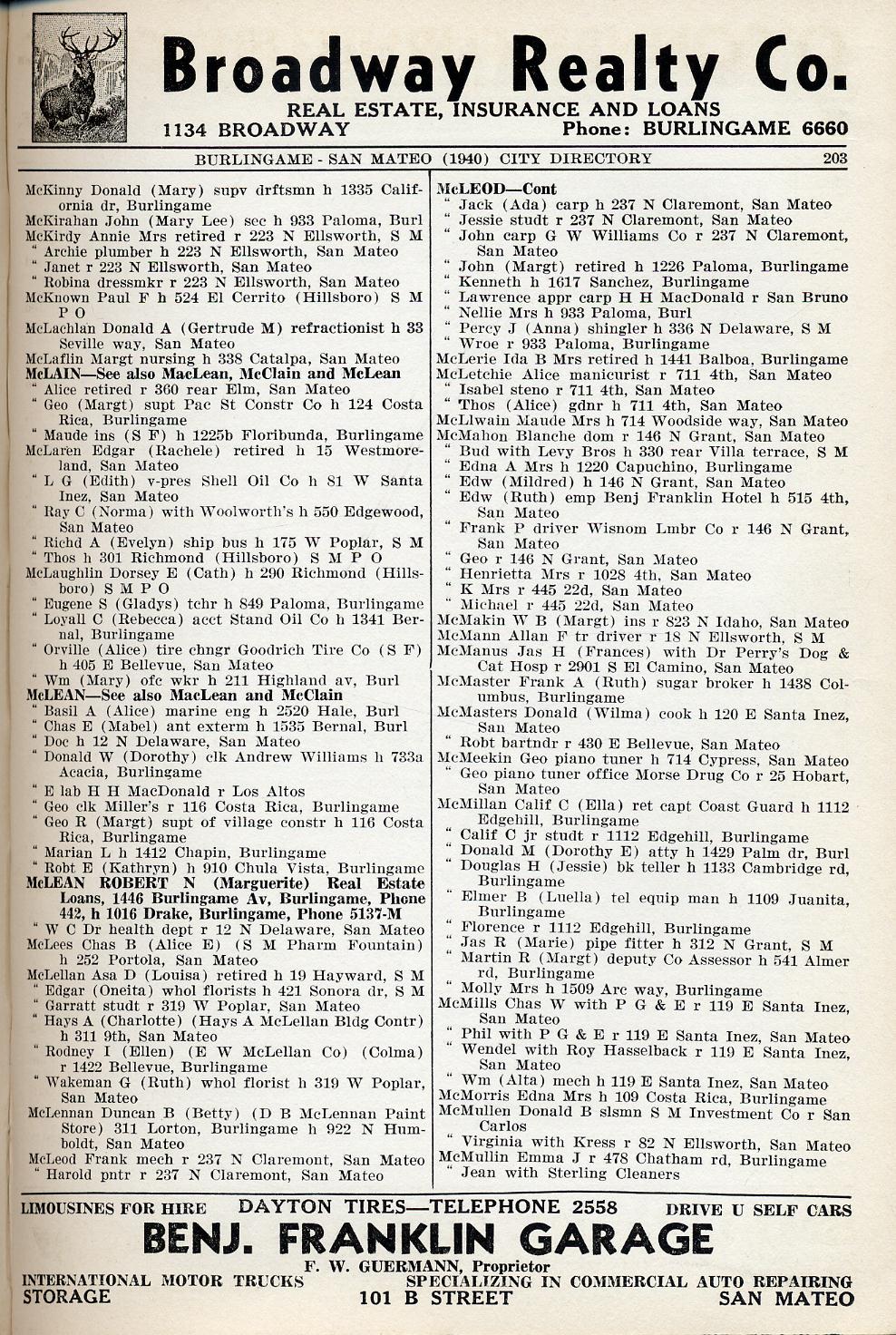 Broadway Realty Co.
REAL ESTATE, INSURANCE AND LOANS
1134 BROADWAY Phone: BURLINGAME 6660

BURLINGAME - SAN MATEO (1940) CITY DIRECTORY 203

McKinny Donald (Mary) supv drftsmn h 1335 California dr, Burlingame
McKirahan John (Mary Lee) sec h 933 Paloma, Burl
McKirdy Annie Mrs retired r 223 N Ellsworth, S M
" Archie plumber h 223 N Ellsworth, San Mateo
" Janet r 223 N Ellsworth, San Mateo
" Robina dressmkr r 223 N Ellsworth, San Mateo
McKnown Paul F h 524 El Cerrito (Hillsboro) S M P O
McLachlan Donald A (Gertrude M) refractionist h 33 Seville way, San Mateo
McLaflin Margt nursing h 338 Catalpa, San Mateo
McLAIN—See also MacLean, McClain and McLean
" Alice retired r 360 rear Elm, San Mateo
" Geo (Margt) supt Pac St Constr Co h 124 Costa Rica, Burlingame
" Maude ins (S F) h 1225b Floribunda, Burlingame
McLaren Edgar (Rachele) retired h 15 Westmoreland, San Mateo
" L G (Edith) v-pres Shell Oil Co h 81 W Santa Inez, San Mateo
" Ray C (Norma) with Woolworth's h 550 Edgewood, San Mateo
" Richd A (Evelyn) ship bus h 175 W Poplar, S M
" Thos h 301 Richmond (Hillsboro) S M P O
McLaughlin Dorsey E (Cath) h 290 Richmond (Hillsboro) S M P O
" Eugene S (Gladys) tchr h 849 Paloma, Burlingame
" Loyall C (Rebecca) acct Stand Oil Co h 1341 Bernal, Burlingame
" Orville (Alice) tire chngr Goodrich Tire Co (S F) h 405 E Bellevue, San Mateo
" Wm (Mary) ofc wkr h 211 Highland av, Burl
McLEAN—See also MacLean and McClain
" Basil A (Alice) marine eng h 2520 Hale, Burl
" Chas E (Mabel) ant exterm h 1535 Bernal, Burl
" Doc h 12 N Delaware, San Mateo
" Donald W (Dorothy) clk Andrew Williams h 733a Acacia, Burlingame
" E lab H H MacDonald r Los Altos
" Geo clk Miller's r 116 Costa Rica, Burlingame
" Geo R (Margt) supt of village constr h 116 Costa Rica, Burlingame
" Marian L h 1412 Chapin, Burlingame
" Robt E (Kathryn) h 910 Chula Vista, Burlingame
McLEAN ROBERT N (Marguerite) Real Estate Loans, 1446 Burlingame Av, Burlingame, Phone 442, h 1016 Drake, Burlingame, Phone 5137-M
" W C Dr health dept r 12 N Delaware, San Mateo
McLees Chas B (Alice E) (S M Pharm Fountain) h 252 Portola, San Mateo
McLellan Asa D (Louisa) retired h 19 Hayward, S M
" Edgar (Oneita) whol florists h 421 Sonora dr, S M
" Garratt studt r 319 W Poplar, San Mateo
" Hays A (Charlotte) (Hays A McLellan Bldg Contr) h 311 9th, San Mateo
" Rodney I (Ellen) (E W McLellan Co) (Colma) r 1422 Bellevue, Burlingame
" Wakeman G (Ruth) whol florist h 319 W Poplar, San Mateo
McLennan Duncan B (Betty) (D B McLennan Paint Store) 311 Lorton, Burlingame h 922 N Humboldt, San Mateo
McLeod Frank mech r 237 N Claremont, San Mateo
" Harold pntr r 237 N Claremont, San Mateo

McLEOD—Cont
" Jack (Ada) carp h 237 N Claremont, San Mateo
" Jessie studt r 237 N Claremont, San Mateo
" John carp G W Williams Co r 237 N Claremont, San Mateo
" John (Margt) retired h 1226 Paloma, Burlingame
" Kenneth h 1617 Sanchez, Burlingame
" Lawrence appr carp H H MacDonald r San Bruno
" Nellie Mrs h 933 Paloma, Burl
" Percy J (Anna) shingler h 336 N Delaware, S M
" Wroe r 933 Paloma, Burlingame
McLerie Ida B Mrs retired h 1441 Balboa, Burlingame
McLetchie Alice manicurist r 711 4th, San Mateo
" Isabel steno r 711 4th, San Mateo
" Thos (Alice) gdnr h 711 4th, San Mateo
McLlwain Maude Mrs h 714 Woodside way, San Mateo
McMahon Blanche dom r 146 N Grant, San Mateo
" Bud with Levy Bros h 330 rear Villa terrace, S M
" Edna A Mrs h 1220 Capuchino, Burlingame
" Edw (Mildred) h 146 N Grant, San Mateo
" Edw (Ruth) emp Benj Franklin Hotel h 515 4th, San Mateo
" Frank P driver Wisnom Lmbr Co r 146 N Grant, San Mateo
" Geo r 146 N Grant, San Mateo
" Henrietta Mrs r 1028 4th, San Mateo
" K Mrs r 445 22d, San Mateo
" Michael r 445 22d, San Mateo
McMakin W B (Margt) ins r 823 N Idaho, San Mateo
McMann Allan F tr driver r 18 N Ellsworth, S M
McManus Jas H (Frances) with Dr Perry's Dog & Cat Hosp r 2901 S El Camino, San Mateo
McMaster Frank A (Ruth) sugar broker h 1438 Columbus, Burlingame
McMasters Donald (Wilma) cook h 120 E Santa Inez, San Mateo
" Robt bartndr r 430 E Bellevue, San Mateo
McMeekin Geo piano tuner h 714 Cypress, San Mateo
" Geo piano tuner office Morse Drug Co r 25 Hobart, San Mateo
McMillan Calif C (Ella) ret capt Coast Guard h 1112 Edgehill, Burlingame
" Calif C jr studt r 1112 Edgehill, Burlingame
" Donald M (Dorothy E) atty h 1429 Palm dr, Burl
" Douglas H (Jessie) bk teller h 1133 Cambridge rd, Burlingame
" Elmer B (Luella) tel equip man h 1109 Juanita, Burlingame
" Florence r 1112 Edgehill, Burlingame
" Jas R (Marie) pipe fitter h 312 N Grant, S M
" Martin R (Margt) deputy Co Assessor h 541 Almer rd, Burlingame
" Molly Mrs h 1509 Arc way, Burlingame
McMills Chas W with P G & E r 119 E Santa Inez, San Mateo
" Phil with P G & E r 119 E Santa Inez, San Mateo
" Wendel with Roy Hasselback r 119 E Santa Inez, San Mateo
" Wm (Alta) mech h 119 E Santa Inez, San Mateo
McMorris Edna Mrs h 109 Costa Rica, Burlingame
McMullen Donald B slsmn S M Investment Co r San Carlos
" Virginia with Kress r 82 N Ellsworth, San Mateo
McMullin Emma J r 478 Chatham rd, Burlingame
" Jean with Sterling Cleaners

LIMOUSINES FOR HIRE DAYTON TIRES—TELEPHONE 2558 DRIVE U SELF CARS
BENJ. FRANKLIN GARAGE
F. W. GUERMANN, Proprietor
INTERNATIONAL MOTOR TRUCKS SPECIALIZING IN COMMERCIAL AUTO REPAIRING
STORAGE 101 B STREET SAN MATEO